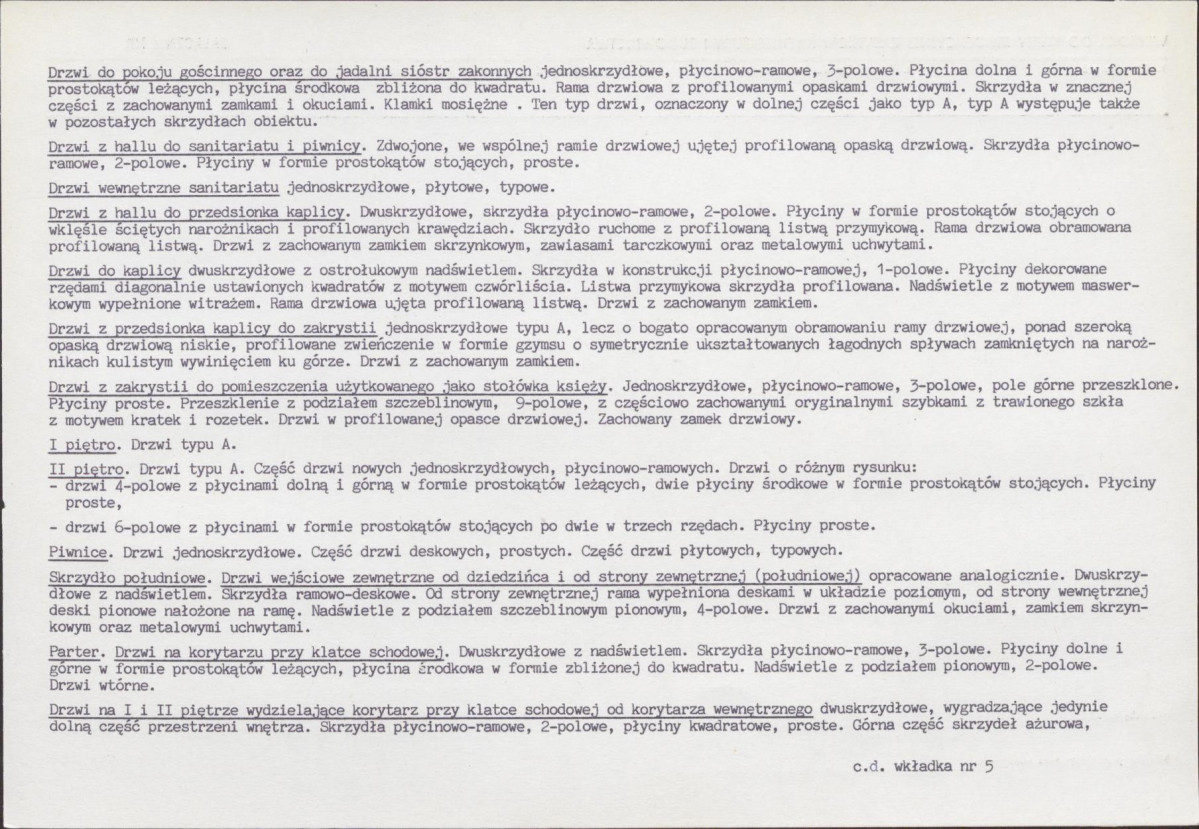 Drzwi do pokoju gościnnego oraz do jadalni sióstr zakonnych jednoskrzydłowe, płycinowo-ramowe, 3-polowe. Płycina dolna i górna w formie prostokątów leżących, płycina środkowa zbliżona do kwadratu. Rama drzwiowa z profilowanymi opaskami drzwiowymi. Skrzydła w znacznej części z zachowanymi zamkami i okuciami. Klamki mosiężne . Ten typ drzwi, oznaczony w dolnej części jako typ A, typ A występuje także w pozostałych skrzydłach obiektu.

Drzwi z hallu do sanitariatu i piwnicy. Zdwojone, we wspólnej ramie drzwiowej ujętej profilowaną opaską drzwiową. Skrzydła płycinowo-ramowe, 2-polowe. Płyciny w formie prostokątów stojących, proste.

Drzwi wewnętrzne sanitariatu jednoskrzydłowe, płytowe, typowe.

Drzwi z hallu do przedsionka kaplicy. Dwuskrzydłowe, skrzydła płycinowo-ramowe, 2-polowe. Płyciny w formie prostokątów stojących o wklęśle ściętych narożnikach i profilowanych krawędziach. Skrzydło ruchome z profilowaną listwą przymykową. Rama drzwiowa obramowana profilowaną listwą. Drzwi z zachowanym zamkiem skrzynkowym, zawiasami tarczkowymi oraz metalowymi uchwytami.

Drzwi do kaplicy dwuskrzydłowe z ostrołukowym nadświetlem. Skrzydła w konstrukcji płycinowo-ramowej, 1-polowe. Płyciny dekorowane rzędami diagonalnie ustawionych kwadratów z motywem czwórliścia. Listwa przymykowa skrzydła profilowana. Nadświetle z motywem maswerkowym wypełnione witrażem. Rama drzwiowa ujęta profilowaną listwą. Drzwi z zachowanym zamkiem.

Drzwi z przedsionka kaplicy do zakrystii jednoskrzydłowe typu A, lecz o bogato opracowanym obramowaniu ramy drzwiowej, ponad szeroką opaską drzwiową niskie, profilowane zwieńczenie w formie gzymsu o symetrycznie ukształtowanych łagodnych spływach zamkniętych na narożnikach kulistym wywinięciem ku górze. Drzwi z zachowanym zamkiem.

Drzwi z zakrystii do pomieszczenia użytkowanego jako stołówka księży. Jednoskrzydłowe, płycinowo-ramowe, 3-polowe, pole górne przeszklone. Płyciny proste. Przeszklenie z podziałem szczeblinowym, 9-polowe, z częściowo zachowanymi oryginalnymi szybkami z trawionego szkła z motywem kratek i rozetek. Drzwi w profilowanej opasce drzwiowej. Zachowany zamek drzwiowy.

I piętro. Drzwi typu A.

II piętro. Drzwi typu A. Część drzwi nowych jednoskrzydłowych, płycinowo-ramowych. Drzwi o różnym rysunku:
- drzwi 4-polowe z płycinami dolną i górną w formie prostokątów leżących, dwie płyciny środkowe w formie prostokątów stojących. Płyciny proste,
- drzwi 6-polowe z płycinami w formie prostokątów stojących po dwie w trzech rzędach. Płyciny proste.

Piwnice. Drzwi jednoskrzydłowe. Część drzwi deskowych, prostych. Część drzwi płytowych, typowych.

Skrzydło południowe. Drzwi wejściowe zewnętrzne od dziedzińca i od strony zewnętrznej (południowej) opracowane analogicznie. Dwuskrzydłowe z nadświetlem. Skrzydła ramowo-deskowe. Od strony zewnętrznej rama wypełniona deskami w układzie poziomym, od strony wewnętrznej deski pionowe nałożone na ramę. Nadświetle z podziałem szczeblinowym pionowym, 4-polowe. Drzwi z zachowanymi okuciami, zamkiem skrzynkowym oraz metalowymi uchwytami.

Parter. Drzwi na korytarzu przy klatce schodowej. Dwuskrzydłowe z nadświetlem. Skrzydła płycinowo-ramowe, 3-polowe. Płyciny dolne i górne w formie prostokątów leżących, płycina środkowa w formie zbliżonej do kwadratu. Nadświetle z podziałem pionowym, 2-polowe. Drzwi wtórne.

Drzwi na I i II piętrze wydzielające korytarz przy klatce schodowej od korytarza wewnętrznego dwuskrzydłowe, wygradzające jedynie dolną część przestrzeni wnętrza. Skrzydła płycinowo-ramowe, 2-polowe, płyciny kwadratowe, proste. Górna część skrzydeł ażurowa,

c.d. wkładka nr 5